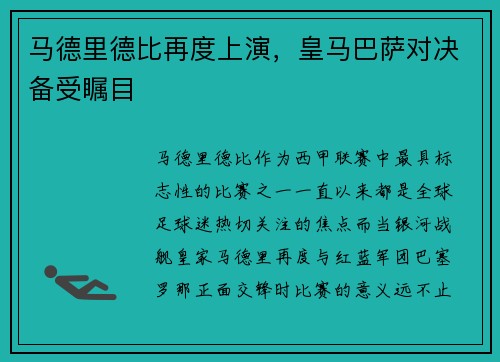 马德里德比再度上演，皇马巴萨对决备受瞩目

马德里德比作为西甲联赛中最具标志性的比赛之一一直以来都是全球足球迷热切关注的焦点而当银河战舰皇家马德里再度与红蓝军团巴塞罗那正面交锋时比赛的意义远不止